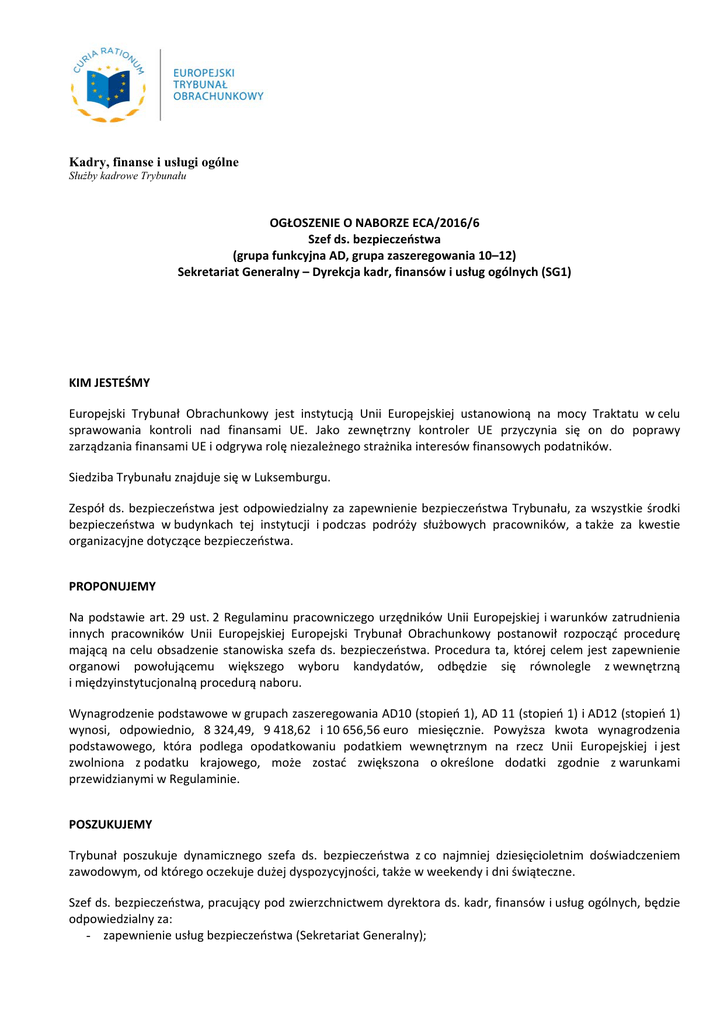 CURIA RATIONUM

EUROPEJSKI TRYBUNAŁ OBRACHUNKOWY

Kadry, finanse i usługi ogólne
Służby kadrowe Trybunału

OGŁOSZENIE O NABORZE ECA/2016/6
Szef ds. bezpieczeństwa
(grupa funkcyjna AD, grupa zaszeregowania 10–12)
Sekretariat Generalny – Dyrekcja kadr, finansów i usług ogólnych (SG1)

KIM JESTEŚMY

Europejski Trybunał Obrachunkowy jest instytucją Unii Europejskiej ustanowioną na mocy Traktatu w celu sprawowania kontroli nad finansami UE. Jako zewnętrzny kontroler UE przyczynia się on do poprawy zarządzania finansami UE i odgrywa rolę niezależnego strażnika interesów finansowych podatników.

Siedziba Trybunału znajduje się w Luksemburgu.

Zespół ds. bezpieczeństwa jest odpowiedzialny za zapewnienie bezpieczeństwa Trybunału, za wszystkie środki bezpieczeństwa w budynkach tej instytucji i podczas podróży służbowych pracowników, a także za kwestie organizacyjne dotyczące bezpieczeństwa.

PROPONUJEMY

Na podstawie art. 29 ust. 2 Regulaminu pracowniczego urzędników Unii Europejskiej i warunków zatrudnienia innych pracowników Unii Europejskiej Europejski Trybunał Obrachunkowy postanowił rozpocząć procedurę mającą na celu obsadzenie stanowiska szefa ds. bezpieczeństwa. Procedura ta, której celem jest zapewnienie organowi powołującemu większego wyboru kandydatów, odbędzie się równolegle z wewnętrzną i międzyinstytucjonalną procedurą naboru.

Wynagrodzenie podstawowe w grupach zaszeregowania AD10 (stopień 1), AD 11 (stopień 1) i AD12 (stopień 1) wynosi, odpowiednio, 8 324,49, 9 418,62 i 10 656,56 euro miesięcznie. Powyższa kwota wynagrodzenia podstawowego, która podlega opodatkowaniu podatkiem wewnętrznym na rzecz Unii Europejskiej i jest zwolniona z podatku krajowego, może zostać zwiększona o określone dodatki zgodnie z warunkami przewidzianymi w Regulaminie.

POSZUKUJEMY

Trybunał poszukuje dynamicznego szefa ds. bezpieczeństwa z co najmniej dziesięcioletnim doświadczeniem zawodowym, od którego oczekuje dużej dyspozycyjności, także w weekendy i dni świąteczne.

Szef ds. bezpieczeństwa, pracujący pod zwierzchnictwem dyrektora ds. kadr, finansów i usług ogólnych, będzie odpowiedzialny za:
- zapewnienie usług bezpieczeństwa (Sekretariat Generalny);